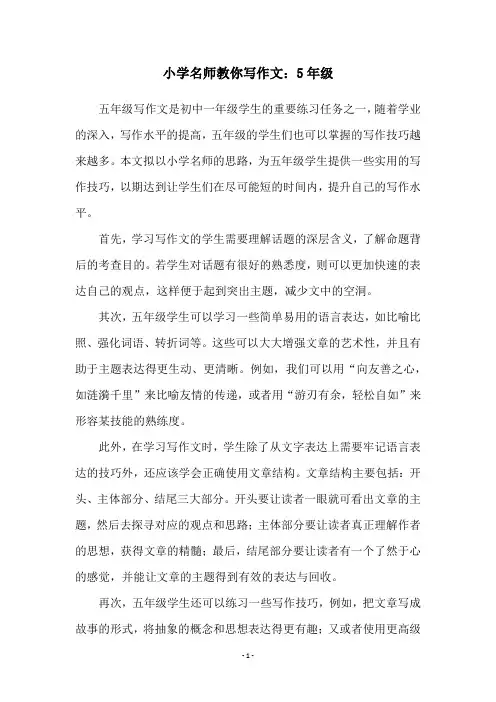 小学名师教你写作文：5年级

五年级写作文是初中一年级学生的重要练习任务之一，随着学业的深入，写作水平的提高，五年级的学生们也可以掌握的写作技巧越来越多。本文拟以小学名师的思路，为五年级学生提供一些实用的写作技巧，以期达到让学生们在尽可能短的时间内，提升自己的写作水平。

首先，学习写作文的学生需要理解话题的深层含义，了解命题背后的考查目的。若学生对话题有很好的熟悉度，则可以更加快速的表达自己的观点，这样便于起到突出主题，减少文中的空洞。

其次，五年级学生可以学习一些简单易用的语言表达，如比喻比照、强化词语、转折词等。这些可以大大增强文章的艺术性，并且有助于主题表达得更生动、更清晰。例如，我们可以用“向友善之心，如涟漪千里”来比喻友情的传递，或者用“游刃有余，轻松自如”来形容某技能的熟练度。

此外，在学习写作文时，学生除了从文字表达上需要牢记语言表达的技巧外，还应该学会正确使用文章结构。文章结构主要包括：开头、主体部分、结尾三大部分。开头要让读者一眼就可看出文章的主题，然后去探寻对应的观点和思路；主体部分要让读者真正理解作者的思想，获得文章的精髓；最后，结尾部分要让读者有一个了然于心的感觉，并能让文章的主题得到有效的表达与回收。

再次，五年级学生还可以练习一些写作技巧，例如，把文章写成故事的形式，将抽象的概念和思想表达得更有趣；又或者使用更高级

- 1 -